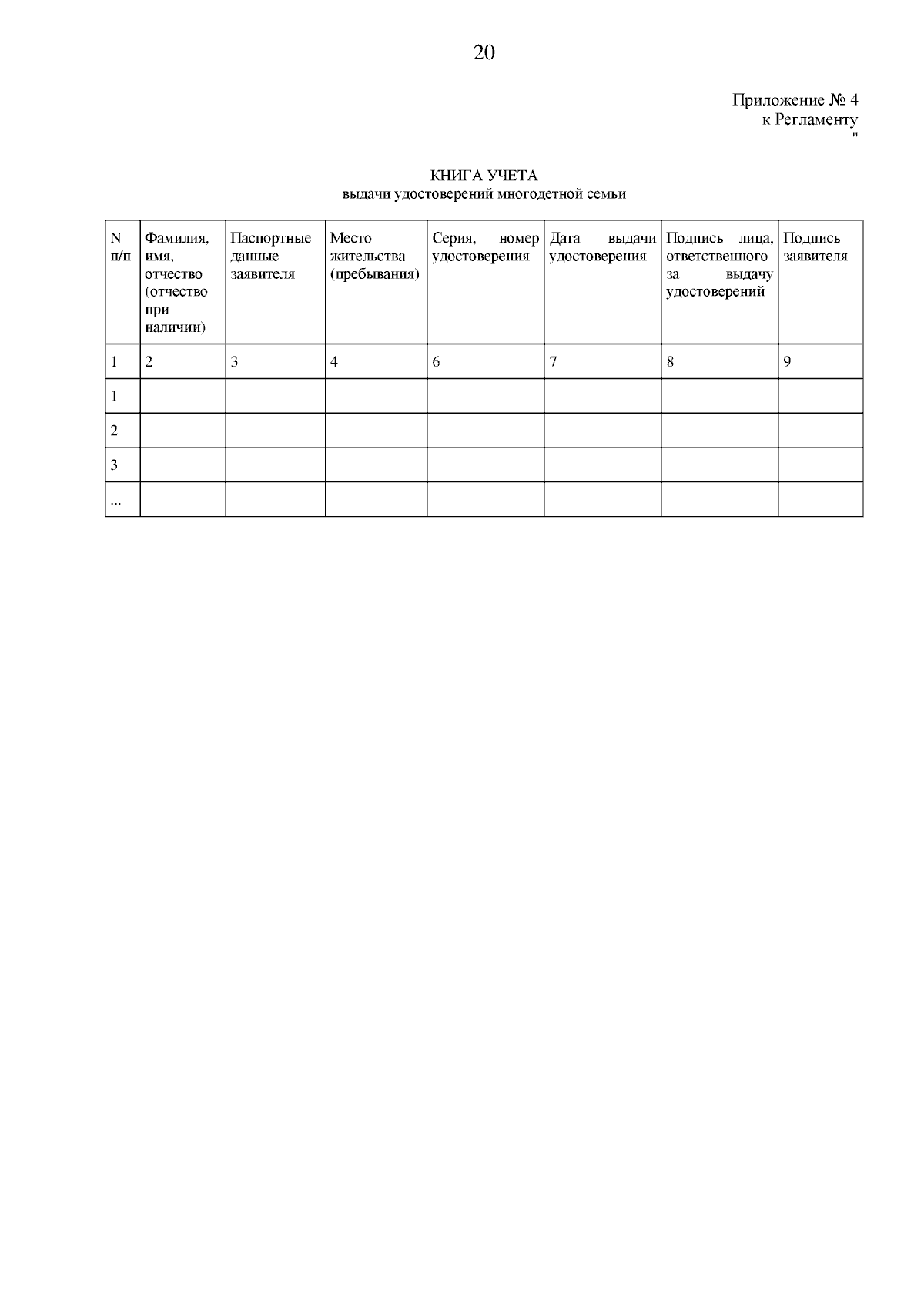 20

Приложение № 4
к Регламенту
"

КНИГА УЧЕТА
выдачи удостоверений многодетной семьи

| N п/п | Фамилия, имя, отчество (отчество при наличии) | Паспортные данные заявителя | Место жительства (пребывания) | Серия, номер удостоверения | Дата выдачи удостоверения | Подпись лица, ответственного за выдачу удостоверений | Подпись заявителя |
|---|---|---|---|---|---|---|---|
| 1 | 2 | 3 | 4 | 6 | 7 | 8 | 9 |
| 1 | | | | | | | |
| 2 | | | | | | | |
| 3 | | | | | | | |
| ... | | | | | | | |